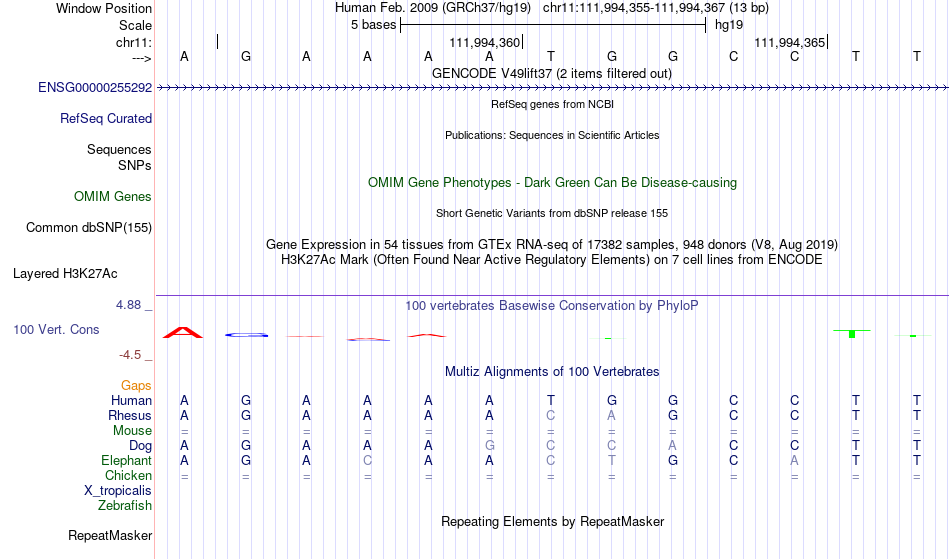 Window Position Human Feb. 2009 (GRCh37/hg19) chr11:111,994,355-111,994,367 (13 bp)
Scale 5 bases hg19
chr11: 111,994,360 111,994,365
---> A G A A A A T G G C C T T
GENCODE V49lift37 (2 items filtered out)
ENSG00000255292
RefSeq genes from NCBI
RefSeq Curated
Publications: Sequences in Scientific Articles
Sequences
SNPs
OMIM Gene Phenotypes - Dark Green Can Be Disease-causing
OMIM Genes
Short Genetic Variants from dbSNP release 155
Common dbSNP(155)
Gene Expression in 54 tissues from GTEx RNA-seq of 17382 samples, 948 donors (V8, Aug 2019)
H3K27Ac Mark (Often Found Near Active Regulatory Elements) on 7 cell lines from ENCODE
Layered H3K27Ac
4.88 _ 100 vertebrates Basewise Conservation by PhyloP
100 Vert. Cons
-4.5 _
Multiz Alignments of 100 Vertebrates
Gaps
Human A G A A A A T G G C C T T
Rhesus A G A A A A C A G C C T T
Mouse = = = = = = = = = = = = =
Dog A G A A A G C C A C C T T
Elephant A G A C A A C T G C A T T
Chicken = = = = = = = = = = = = =
X_tropicalis
Zebrafish
Repeating Elements by RepeatMasker
RepeatMasker